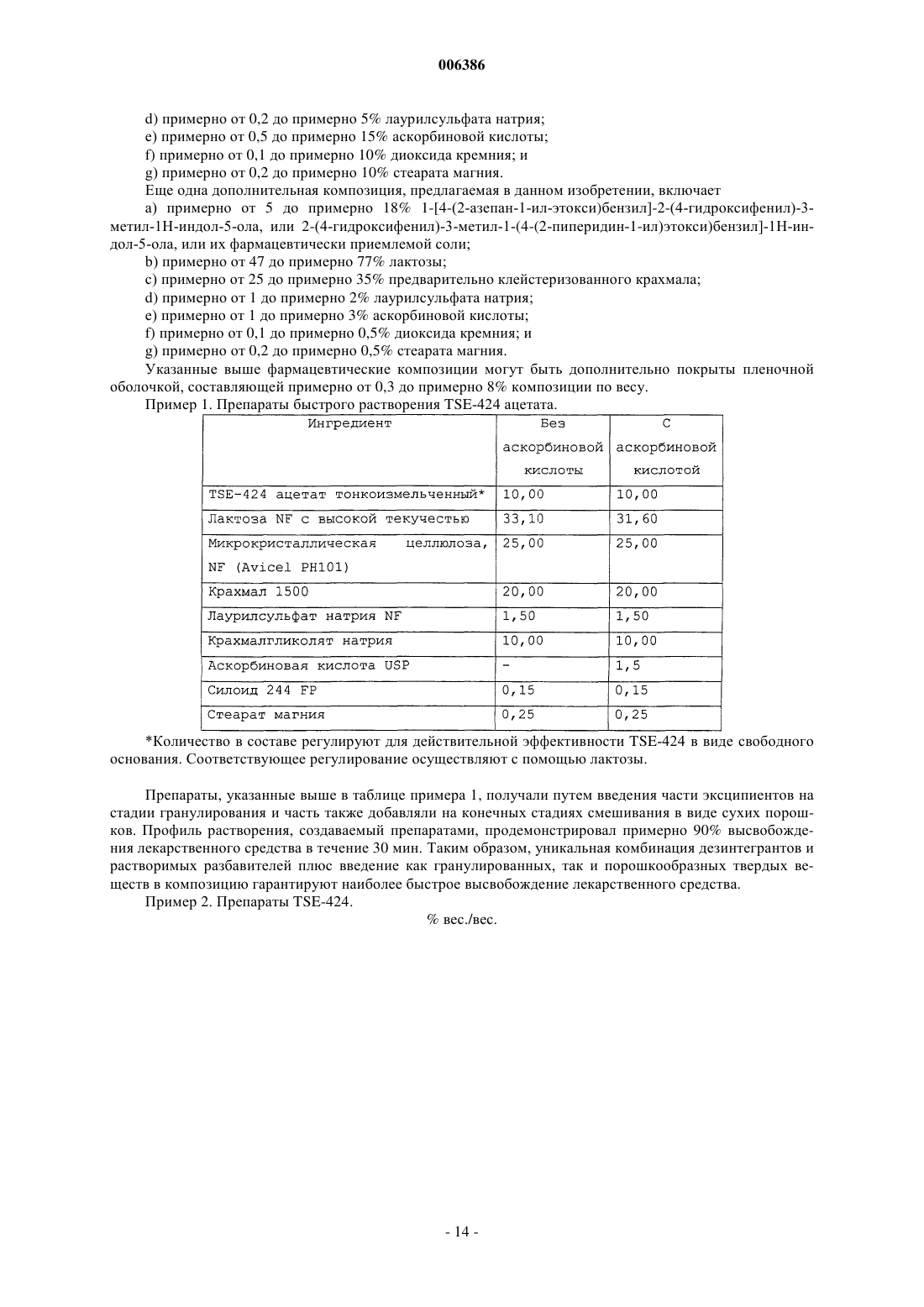 006386

d) примерно от 0,2 до примерно 5% лаурилсульфата натрия;
e) примерно от 0,5 до примерно 15% аскорбиновой кислоты;
f) примерно от 0,1 до примерно 10% диоксида кремния; и
g) примерно от 0,2 до примерно 10% стеарата магния.

Еще одна дополнительная композиция, предлагаемая в данном изобретении, включает

a) примерно от 5 до примерно 18% 1-[4-(2-азепан-1-ил-этокси)бензил]-2-(4-гидроксифенил)-3-метил-1Н-индол-5-ола, или 2-(4-гидроксифенил)-3-метил-1-(4-(2-пиперидин-1-ил)этокси)бензил]-1Н-индол-5-ола, или их фармацевтически приемлемой соли;
b) примерно от 47 до примерно 77% лактозы;
c) примерно от 25 до примерно 35% предварительно клейстеризованного крахмала;
d) примерно от 1 до примерно 2% лаурилсульфата натрия;
e) примерно от 1 до примерно 3% аскорбиновой кислоты;
f) примерно от 0,1 до примерно 0,5% диоксида кремния; и
g) примерно от 0,2 до примерно 0,5% стеарата магния.

Указанные выше фармацевтические композиции могут быть дополнительно покрыты пленочной оболочкой, составляющей примерно от 0,3 до примерно 8% композиции по весу.

Пример 1. Препараты быстрого растворения TSE-424 ацетата.

| Ингредиент | Без аскорбиновой кислоты | С аскорбиновой кислотой |
|---|---|---|
| TSE-424 ацетат тонкоизмельченный* | 10,00 | 10,00 |
| Лактоза NF с высокой текучестью | 33,10 | 31,60 |
| Микрокристаллическая целлюлоза, NF (Avicel PH101) | 25,00 | 25,00 |
| Крахмал 1500 | 20,00 | 20,00 |
| Лаурилсульфат натрия NF | 1,50 | 1,50 |
| Крахмалгликолят натрия | 10,00 | 10,00 |
| Аскорбиновая кислота USP | - | 1,5 |
| Силоид 244 FP | 0,15 | 0,15 |
| Стеарат магния | 0,25 | 0,25 |

*Количество в составе регулируют для действительной эффективности TSE-424 в виде свободного основания. Соответствующее регулирование осуществляют с помощью лактозы.

Препараты, указанные выше в таблице примера 1, получали путем введения части эксципиентов на стадии гранулирования и часть также добавляли на конечных стадиях смешивания в виде сухих порошков. Профиль растворения, создаваемый препаратами, продемонстрировал примерно 90% высвобождения лекарственного средства в течение 30 мин. Таким образом, уникальная комбинация дезинтегрантов и растворимых разбавителей плюс введение как гранулированных, так и порошкообразных твердых веществ в композицию гарантируют наиболее быстрое высвобождение лекарственного средства.

Пример 2. Препараты TSE-424.

% вес./вес.

- 14 -